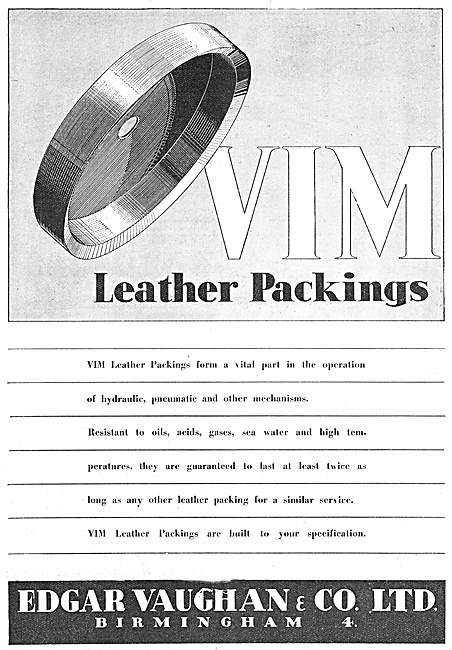 VIM

Leather Packings

VIM Leather Packings form a vital part in the operation of hydraulic, pneumatic and other mechanisms.

Resistant to oils, acids, gases, sea water and high temperatures, they are guaranteed to last at least twice as long as any other leather packing for a similar service.

VIM Leather Packings are built to your specification.

EDGAR VAUGHAN & CO. LTD.
BIRMINGHAM 4.